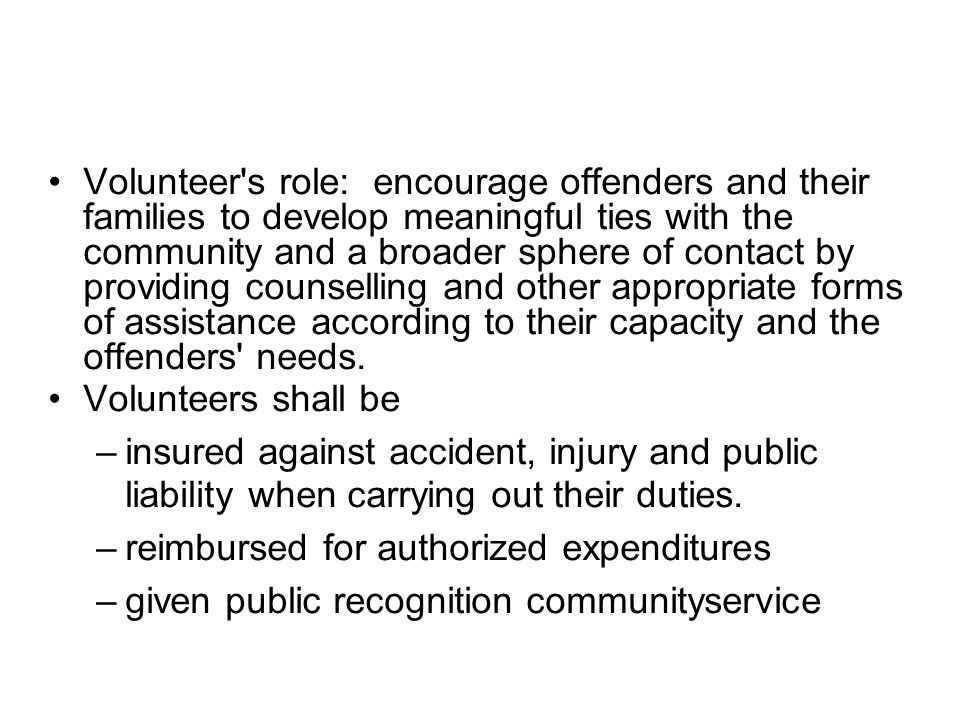 • Volunteer's role: encourage offenders and their families to develop meaningful ties with the community and a broader sphere of contact by providing counselling and other appropriate forms of assistance according to their capacity and the offenders' needs.
• Volunteers shall be
– insured against accident, injury and public liability when carrying out their duties.
– reimbursed for authorized expenditures
– given public recognition communityservice